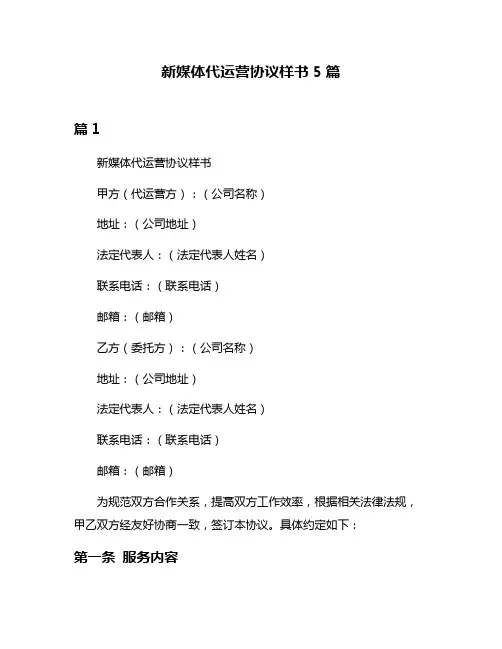 新媒体代运营协议样书 5 篇

篇 1

新媒体代运营协议样书

甲方（代运营方）：（公司名称）

地址：（公司地址）

法定代表人：（法定代表人姓名）

联系电话：（联系电话）

邮箱：（邮箱）

乙方（委托方）：（公司名称）

地址：（公司地址）

法定代表人：（法定代表人姓名）

联系电话：（联系电话）

邮箱：（邮箱）

为规范双方合作关系，提高双方工作效率，根据相关法律法规，甲乙双方经友好协商一致，签订本协议。具体约定如下：

第一条 服务内容